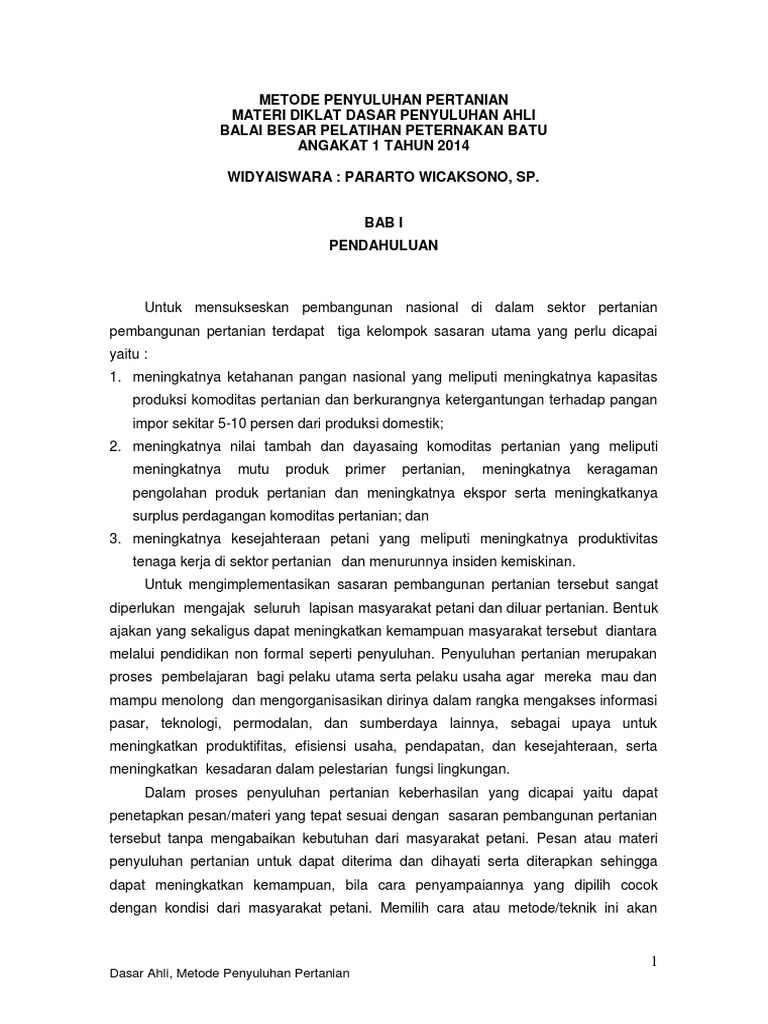 METODE PENYULUHAN PERTANIAN
MATERI DIKLAT DASAR PENYULUHAN AHLI
BALAI BESAR PELATIHAN PETERNAKAN BATU
ANGAKAT 1 TAHUN 2014

WIDYAISWARA : PARARTO WICAKSONO, SP.

BAB I
PENDAHULUAN

Untuk mensukseskan pembangunan nasional di dalam sektor pertanian pembangunan pertanian terdapat tiga kelompok sasaran utama yang perlu dicapai yaitu :
1. meningkatnya ketahanan pangan nasional yang meliputi meningkatnya kapasitas produksi komoditas pertanian dan berkurangnya ketergantungan terhadap pangan impor sekitar 5-10 persen dari produksi domestik;
2. meningkatnya nilai tambah dan dayasaing komoditas pertanian yang meliputi meningkatnya mutu produk primer pertanian, meningkatnya keragaman pengolahan produk pertanian dan meningkatnya ekspor serta meningkatkanya surplus perdagangan komoditas pertanian; dan
3. meningkatnya kesejahteraan petani yang meliputi meningkatnya produktivitas tenaga kerja di sektor pertanian dan menurunnya insiden kemiskinan.

Untuk mengimplementasikan sasaran pembangunan pertanian tersebut sangat diperlukan mengajak seluruh lapisan masyarakat petani dan diluar pertanian. Bentuk ajakan yang sekaligus dapat meningkatkan kemampuan masyarakat tersebut diantara melalui pendidikan non formal seperti penyuluhan. Penyuluhan pertanian merupakan proses pembelajaran bagi pelaku utama serta pelaku usaha agar mereka mau dan mampu menolong dan mengorganisasikan dirinya dalam rangka mengakses informasi pasar, teknologi, permodalan, dan sumberdaya lainnya, sebagai upaya untuk meningkatkan produktifitas, efisiensi usaha, pendapatan, dan kesejahteraan, serta meningkatkan kesadaran dalam pelestarian fungsi lingkungan.

Dalam proses penyuluhan pertanian keberhasilan yang dicapai yaitu dapat penetapkan pesan/materi yang tepat sesuai dengan sasaran pembangunan pertanian tersebut tanpa mengabaikan kebutuhan dari masyarakat petani. Pesan atau materi penyuluhan pertanian untuk dapat diterima dan dihayati serta diterapkan sehingga dapat meningkatkan kemampuan, bila cara penyampaiannya yang dipilih cocok dengan kondisi dari masyarakat petani. Memilih cara atau metode/teknik ini akan

1

Dasar Ahli, Metode Penyuluhan Pertanian